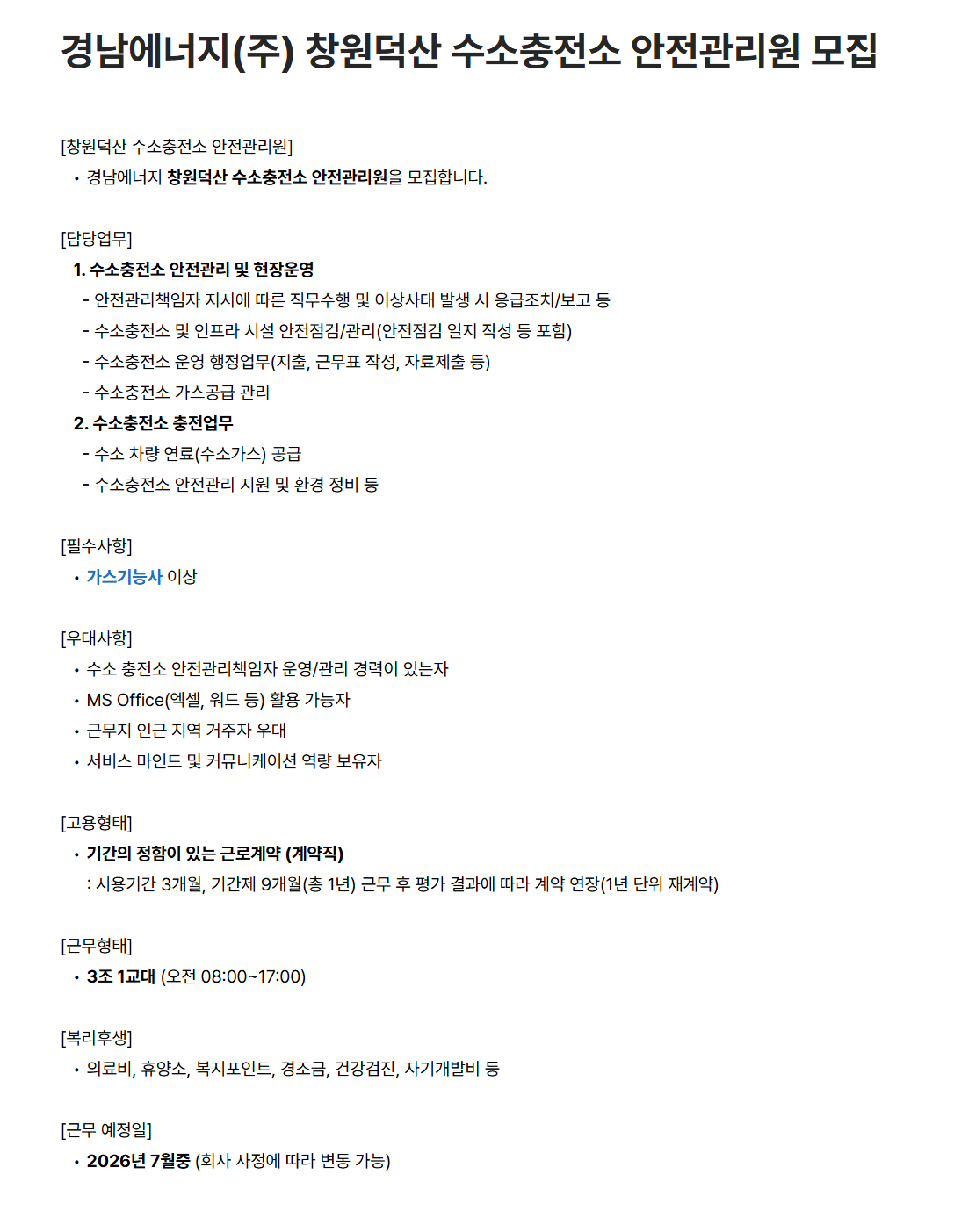 경남에너지(주) 창원덕산 수소충전소 안전관리원 모집

[창원덕산 수소충전소 안전관리원]
• 경남에너지 창원덕산 수소충전소 안전관리원을 모집합니다.

[담당업무]
1. 수소충전소 안전관리 및 현장운영
- 안전관리책임자 지시에 따른 직무수행 및 이상사태 발생 시 응급조치/보고 등
- 수소충전소 및 인프라 시설 안전점검/관리(안전점검 일지 작성 등 포함)
- 수소충전소 운영 행정업무(지출, 근무표 작성, 자료제출 등)
- 수소충전소 가스공급 관리
2. 수소충전소 충전업무
- 수소 차량 연료(수소가스) 공급
- 수소충전소 안전관리 지원 및 환경 정비 등

[필수사항]
• 가스기능사 이상

[우대사항]
• 수소 충전소 안전관리책임자 운영/관리 경력이 있는자
• MS Office(엑셀, 워드 등) 활용 가능자
• 근무지 인근 지역 거주자 우대
• 서비스 마인드 및 커뮤니케이션 역량 보유자

[고용형태]
• 기간의 정함이 있는 근로계약 (계약직)
: 시용기간 3개월, 기간제 9개월(총 1년) 근무 후 평가 결과에 따라 계약 연장(1년 단위 재계약)

[근무형태]
• 3조 1교대 (오전 08:00~17:00)

[복리후생]
• 의료비, 휴양소, 복지포인트, 경조금, 건강검진, 자기개발비 등

[근무 예정일]
• 2026년 7월중 (회사 사정에 따라 변동 가능)